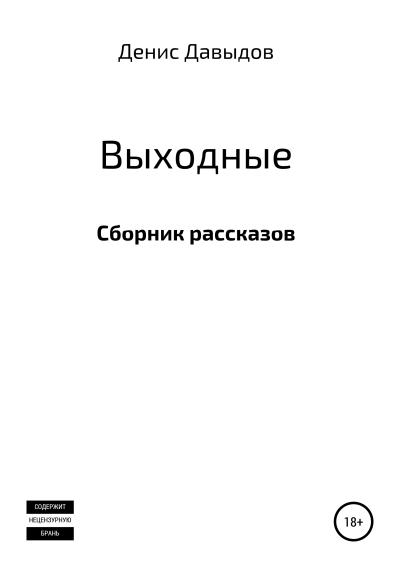 Денис Давыдов

Выходные

Сборник рассказов

СОДЕРЖИТ
НЕЦЕНЗУРНУЮ
БРАНЬ

18+